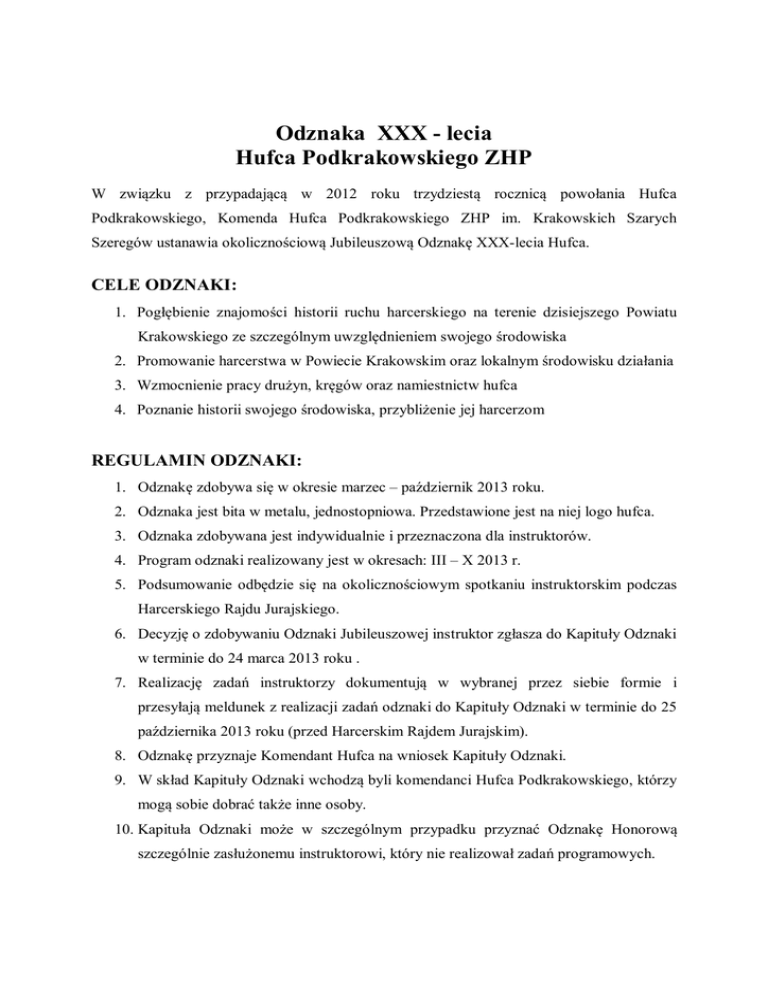 Odznaka XXX - lecia
Hufca Podkrakowskiego ZHP

W związku z przypadającą w 2012 roku trzydziestą rocznicą powołania Hufca Podkrakowskiego, Komenda Hufca Podkrakowskiego ZHP im. Krakowskich Szarych Szeregów ustanawia okolicznościową Jubileuszową Odznakę XXX-lecia Hufca.

CELE ODZNAKI:

1. Pogłębienie znajomości historii ruchu harcerskiego na terenie dzisiejszego Powiatu Krakowskiego ze szczególnym uwzględnieniem swojego środowiska
2. Promowanie harcerstwa w Powiecie Krakowskim oraz lokalnym środowisku działania
3. Wzmocnienie pracy drużyn, kręgów oraz namiestnictw hufca
4. Poznanie historii swojego środowiska, przybliżenie jej harcerzom

REGULAMIN ODZNAKI:

1. Odznakę zdobywa się w okresie marzec – październik 2013 roku.
2. Odznaka jest bita w metalu, jednostopniowa. Przedstawione jest na niej logo hufca.
3. Odznaka zdobywana jest indywidualnie i przeznaczona dla instruktorów.
4. Program odznaki realizowany jest w okresach: III – X 2013 r.
5. Podsumowanie odbędzie się na okolicznościowym spotkaniu instruktorskim podczas Harcerskiego Rajdu Jurajskiego.
6. Decyzję o zdobywaniu Odznaki Jubileuszowej instruktor zgłasza do Kapituły Odznaki w terminie do 24 marca 2013 roku .
7. Realizację zadań instruktorzy dokumentują w wybranej przez siebie formie i przesyłają meldunek z realizacji zadań odznaki do Kapituły Odznaki w terminie do 25 października 2013 roku (przed Harcerskim Rajdem Jurajskim).
8. Odznakę przyznaje Komendant Hufca na wniosek Kapituły Odznaki.
9. W skład Kapituły Odznaki wchodzą byli komendanci Hufca Podkrakowskiego, którzy mogą sobie dobrać także inne osoby.
10. Kapituła Odznaki może w szczególnym przypadku przyznać Odznakę Honorową szczególnie zasłużonemu instruktorowi, który nie realizował zadań programowych.